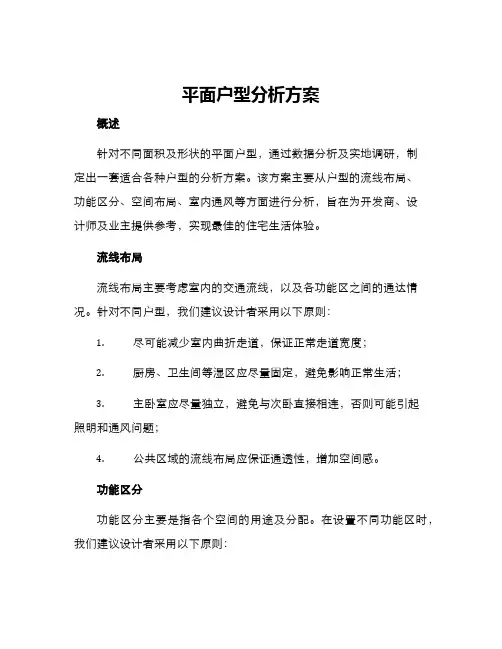 平面户型分析方案

概述

针对不同面积及形状的平面户型，通过数据分析及实地调研，制定出一套适合各种户型的分析方案。该方案主要从户型的流线布局、功能区分、空间布局、室内通风等方面进行分析，旨在为开发商、设计师及业主提供参考，实现最佳的住宅生活体验。

流线布局

流线布局主要考虑室内的交通流线，以及各功能区之间的通达情况。针对不同户型，我们建议设计者采用以下原则：

1. 尽可能减少室内曲折走道，保证正常走道宽度；

2. 厨房、卫生间等湿区应尽量固定，避免影响正常生活；

3. 主卧室应尽量独立，避免与次卧直接相连，否则可能引起照明和通风问题；

4. 公共区域的流线布局应保证通透性，增加空间感。

功能区分

功能区分主要是指各个空间的用途及分配。在设置不同功能区时，我们建议设计者采用以下原则：